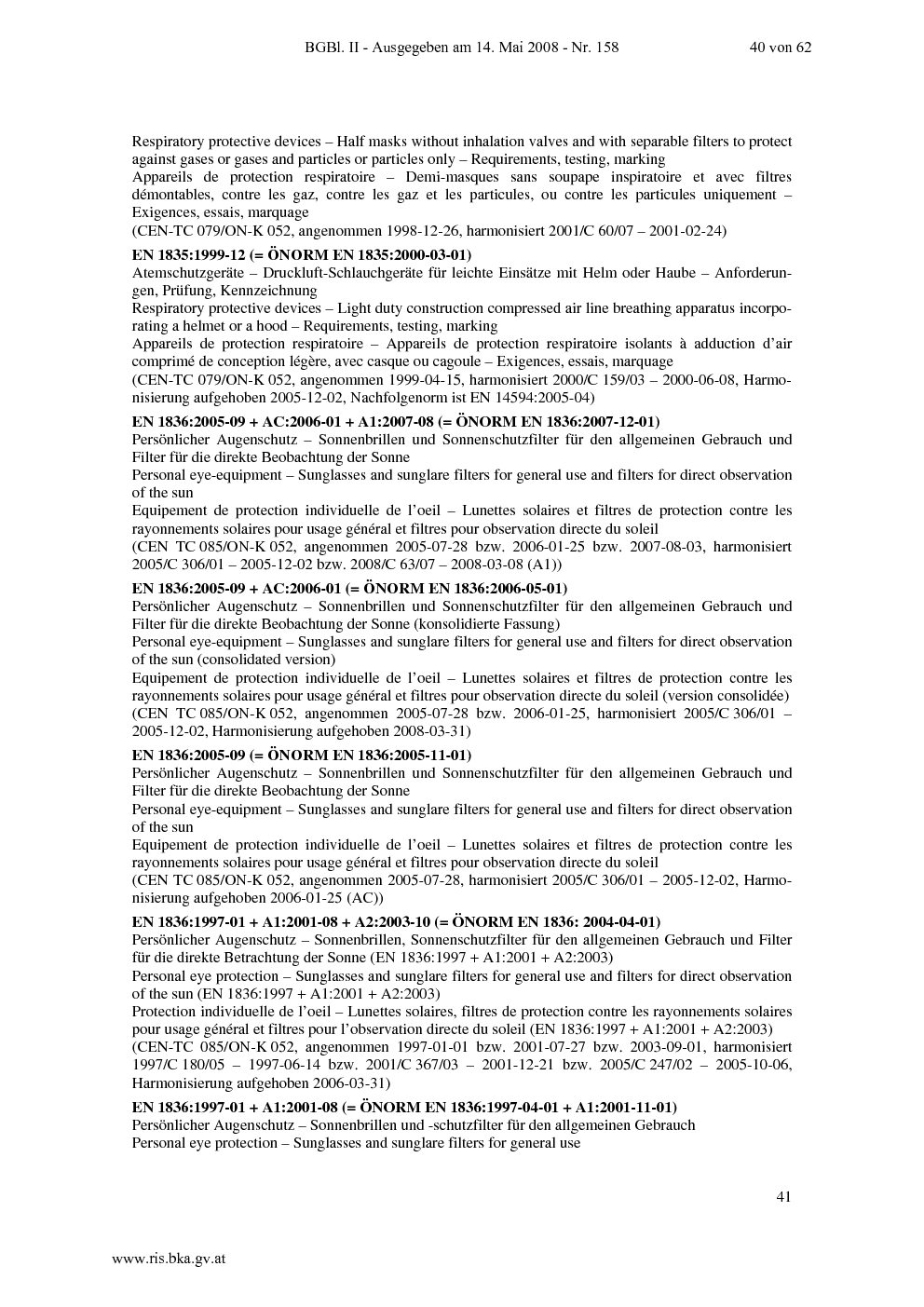 BGBl. II - Ausgegeben am 14. Mai 2008 - Nr. 158 40 von 62

Respiratory protective devices – Half masks without inhalation valves and with separable filters to protect against gases or gases and particles or particles only – Requirements, testing, marking
Appareils de protection respiratoire – Demi-masques sans soupape inspiratoire et avec filtres démontables, contre les gaz, contre les gaz et les particules, ou contre les particules uniquement – Exigences, essais, marquage
(CEN-TC 079/ON-K 052, angenommen 1998-12-26, harmonisiert 2001/C 60/07 – 2001-02-24)

EN 1835:1999-12 (= ÖNORM EN 1835:2000-03-01)
Atemschutzgeräte – Druckluft-Schlauchgeräte für leichte Einsätze mit Helm oder Haube – Anforderungen, Prüfung, Kennzeichnung
Respiratory protective devices – Light duty construction compressed air line breathing apparatus incorporating a helmet or a hood – Requirements, testing, marking
Appareils de protection respiratoire – Appareils de protection respiratoire isolants à adduction d'air comprimé de conception légère, avec casque ou cagoule – Exigences, essais, marquage
(CEN-TC 079/ON-K 052, angenommen 1999-04-15, harmonisiert 2000/C 159/03 – 2000-06-08, Harmonisierung aufgehoben 2005-12-02, Nachfolgenorm ist EN 14594:2005-04)

EN 1836:2005-09 + AC:2006-01 + A1:2007-08 (= ÖNORM EN 1836:2007-12-01)
Persönlicher Augenschutz – Sonnenbrillen und Sonnenschutzfilter für den allgemeinen Gebrauch und Filter für die direkte Beobachtung der Sonne
Personal eye-equipment – Sunglasses and sunglare filters for general use and filters for direct observation of the sun
Equipement de protection individuelle de l'oeil – Lunettes solaires et filtres de protection contre les rayonnements solaires pour usage général et filtres pour observation directe du soleil
(CEN TC 085/ON-K 052, angenommen 2005-07-28 bzw. 2006-01-25 bzw. 2007-08-03, harmonisiert 2005/C 306/01 – 2005-12-02 bzw. 2008/C 63/07 – 2008-03-08 (A1))

EN 1836:2005-09 + AC:2006-01 (= ÖNORM EN 1836:2006-05-01)
Persönlicher Augenschutz – Sonnenbrillen und Sonnenschutzfilter für den allgemeinen Gebrauch und Filter für die direkte Beobachtung der Sonne (konsolidierte Fassung)
Personal eye-equipment – Sunglasses and sunglare filters for general use and filters for direct observation of the sun (consolidated version)
Equipement de protection individuelle de l'oeil – Lunettes solaires et filtres de protection contre les rayonnements solaires pour usage général et filtres pour observation directe du soleil (version consolidée)
(CEN TC 085/ON-K 052, angenommen 2005-07-28 bzw. 2006-01-25, harmonisiert 2005/C 306/01 – 2005-12-02, Harmonisierung aufgehoben 2008-03-31)

EN 1836:2005-09 (= ÖNORM EN 1836:2005-11-01)
Persönlicher Augenschutz – Sonnenbrillen und Sonnenschutzfilter für den allgemeinen Gebrauch und Filter für die direkte Beobachtung der Sonne
Personal eye-equipment – Sunglasses and sunglare filters for general use and filters for direct observation of the sun
Equipement de protection individuelle de l'oeil – Lunettes solaires et filtres de protection contre les rayonnements solaires pour usage général et filtres pour observation directe du soleil
(CEN TC 085/ON-K 052, angenommen 2005-07-28, harmonisiert 2005/C 306/01 – 2005-12-02, Harmonisierung aufgehoben 2006-01-25 (AC))

EN 1836:1997-01 + A1:2001-08 + A2:2003-10 (= ÖNORM EN 1836: 2004-04-01)
Persönlicher Augenschutz – Sonnenbrillen, Sonnenschutzfilter für den allgemeinen Gebrauch und Filter für die direkte Betrachtung der Sonne (EN 1836:1997 + A1:2001 + A2:2003)
Personal eye protection – Sunglasses and sunglare filters for general use and filters for direct observation of the sun (EN 1836:1997 + A1:2001 + A2:2003)
Protection individuelle de l'oeil – Lunettes solaires, filtres de protection contre les rayonnements solaires pour usage général et filtres pour l'observation directe du soleil (EN 1836:1997 + A1:2001 + A2:2003)
(CEN-TC 085/ON-K 052, angenommen 1997-01-01 bzw. 2001-07-27 bzw. 2003-09-01, harmonisiert 1997/C 180/05 – 1997-06-14 bzw. 2001/C 367/03 – 2001-12-21 bzw. 2005/C 247/02 – 2005-10-06, Harmonisierung aufgehoben 2006-03-31)

EN 1836:1997-01 + A1:2001-08 (= ÖNORM EN 1836:1997-04-01 + A1:2001-11-01)
Persönlicher Augenschutz – Sonnenbrillen und -schutzfilter für den allgemeinen Gebrauch
Personal eye protection – Sunglasses and sunglare filters for general use

41

www.ris.bka.gv.at